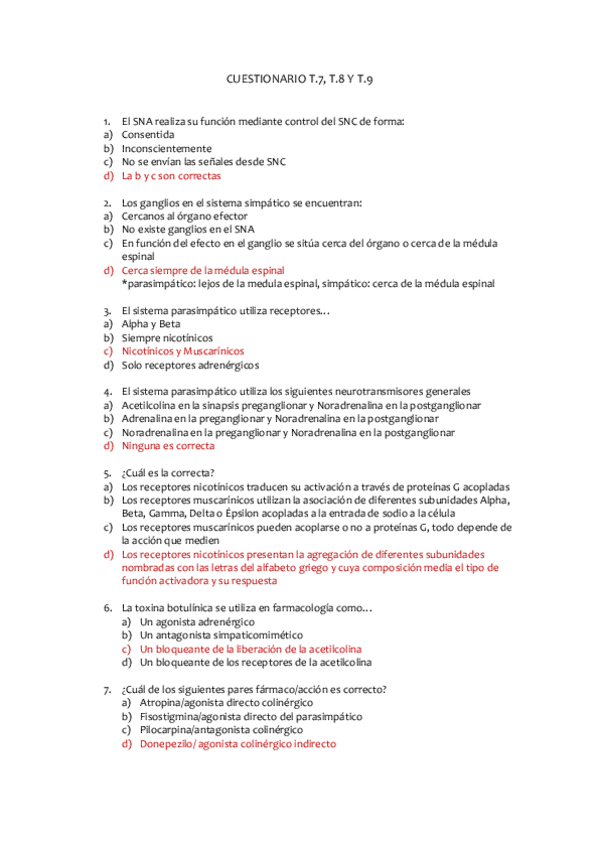 CUESTIONARIO T.7, T.8 Y T.9

1. El SNA realiza su función mediante control del SNC de forma:
a) Consentida
b) Inconscientemente
c) No se envían las señales desde SNC
d) La b y c son correctas

2. Los ganglios en el sistema simpático se encuentran:
a) Cercanos al órgano efector
b) No existe ganglios en el SNA
c) En función del efecto en el ganglio se sitúa cerca del órgano o cerca de la médula espinal
d) Cerca siempre de la médula espinal
*parasimpático: lejos de la medula espinal, simpático: cerca de la médula espinal

3. El sistema parasimpático utiliza receptores…
a) Alpha y Beta
b) Siempre nicotínicos
c) Nicotínicos y Muscarínicos
d) Solo receptores adrenérgicos

4. El sistema parasimpático utiliza los siguientes neurotransmisores generales
a) Acetilcolina en la sinapsis preganglionar y Noradrenalina en la postganglionar
b) Adrenalina en la preganglionar y Noradrenalina en la postganglionar
c) Noradrenalina en la preganglionar y Noradrenalina en la postganglionar
d) Ninguna es correcta

5. ¿Cuál es la correcta?
a) Los receptores nicotínicos traducen su activación a través de proteínas G acopladas
b) Los receptores muscarínicos utilizan la asociación de diferentes subunidades Alpha, Beta, Gamma, Delta o Épsilon acopladas a la entrada de sodio a la célula
c) Los receptores muscarínicos pueden acoplarse o no a proteínas G, todo depende de la acción que medien
d) Los receptores nicotínicos presentan la agregación de diferentes subunidades nombradas con las letras del alfabeto griego y cuya composición media el tipo de función activadora y su respuesta

6. La toxina botulínica se utiliza en farmacología como…
a) Un agonista adrenérgico
b) Un antagonista simpaticomimético
c) Un bloqueante de la liberación de la acetilcolina
d) Un bloqueante de los receptores de la acetilcolina

7. ¿Cuál de los siguientes pares fármaco/acción es correcto?
a) Atropina/agonista directo colinérgico
b) Fisostigmina/agonista directo del parasimpático
c) Pilocarpina/antagonista colinérgico
d) Donepezilo/ agonista colinérgico indirecto